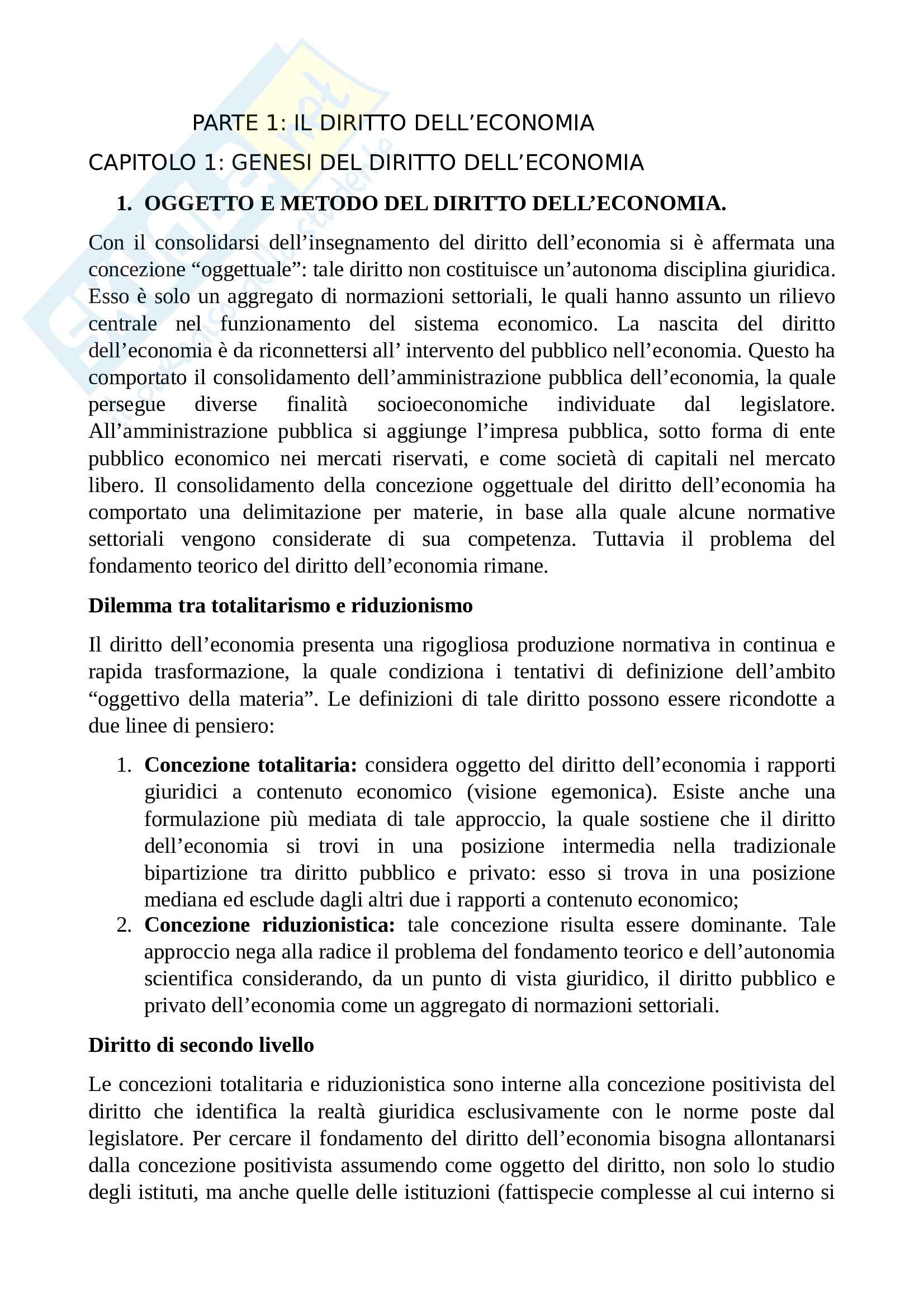 PARTE 1: IL DIRITTO DELL’ECONOMIA

CAPITOLO 1: GENESI DEL DIRITTO DELL’ECONOMIA

1. OGGETTO E METODO DEL DIRITTO DELL’ECONOMIA.

Con il consolidarsi dell’insegnamento del diritto dell’economia si è affermata una concezione “oggettuale”: tale diritto non costituisce un’autonoma disciplina giuridica. Esso è solo un aggregato di normazioni settoriali, le quali hanno assunto un rilievo centrale nel funzionamento del sistema economico. La nascita del diritto dell’economia è da riconnettersi all’ intervento del pubblico nell’economia. Questo ha comportato il consolidamento dell’amministrazione pubblica dell’economia, la quale persegue diverse finalità socioeconomiche individuate dal legislatore. All’amministrazione pubblica si aggiunge l’impresa pubblica, sotto forma di ente pubblico economico nei mercati riservati, e come società di capitali nel mercato libero. Il consolidamento della concezione oggettuale del diritto dell’economia ha comportato una delimitazione per materie, in base alla quale alcune normative settoriali vengono considerate di sua competenza. Tuttavia il problema del fondamento teorico del diritto dell’economia rimane.

Dilemma tra totalitarismo e riduzionismo

Il diritto dell’economia presenta una rigogliosa produzione normativa in continua e rapida trasformazione, la quale condiziona i tentativi di definizione dell’ambito “oggettivo della materia”. Le definizioni di tale diritto possono essere ricondotte a due linee di pensiero:

1. Concezione totalitaria: considera oggetto del diritto dell’economia i rapporti giuridici a contenuto economico (visione egemonica). Esiste anche una formulazione più mediata di tale approccio, la quale sostiene che il diritto dell’economia si trovi in una posizione intermedia nella tradizionale bipartizione tra diritto pubblico e privato: esso si trova in una posizione mediana ed esclude dagli altri due i rapporti a contenuto economico;
2. Concezione riduzionistica: tale concezione risulta essere dominante. Tale approccio nega alla radice il problema del fondamento teorico e dell’autonomia scientifica considerando, da un punto di vista giuridico, il diritto pubblico e privato dell’economia come un aggregato di normazioni settoriali.

Diritto di secondo livello

Le concezioni totalitaria e riduzionistica sono interne alla concezione positivista del diritto che identifica la realtà giuridica esclusivamente con le norme poste dal legislatore. Per cercare il fondamento del diritto dell’economia bisogna allontanarsi dalla concezione positivista assumendo come oggetto del diritto, non solo lo studio degli istituti, ma anche quelle delle istituzioni (fattispecie complesse al cui interno si